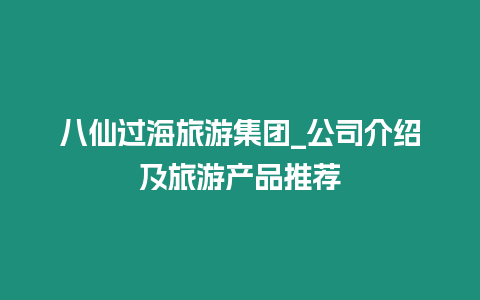 八仙过海旅游集团_公司介绍及旅游产品推荐